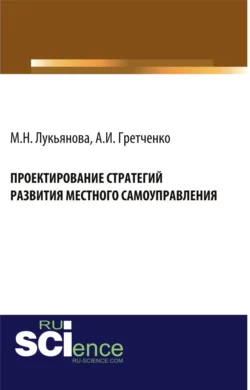 М.Н. Лукьянова, А.И. Гретченко

ПРОЕКТИРОВАНИЕ СТРАТЕГИЙ РАЗВИТИЯ МЕСТНОГО САМОУПРАВЛЕНИЯ

RU SCIence
RU-SCIENCE.COM